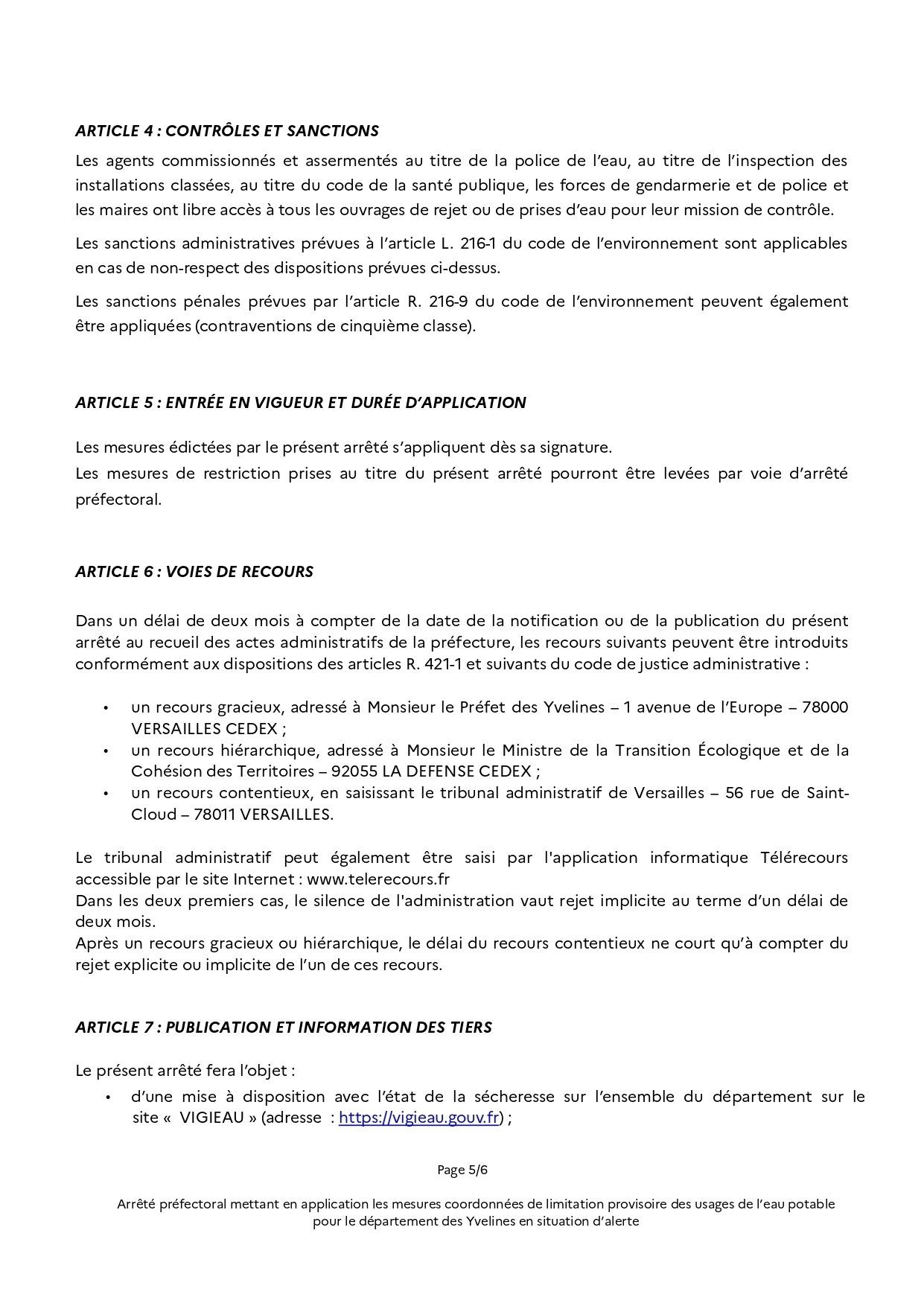 ARTICLE 4 : CONTRÔLES ET SANCTIONS

Les agents commissionnés et assermentés au titre de la police de l'eau, au titre de l'inspection des installations classées, au titre du code de la santé publique, les forces de gendarmerie et de police et les maires ont libre accès à tous les ouvrages de rejet ou de prises d'eau pour leur mission de contrôle.

Les sanctions administratives prévues à l'article L. 216-1 du code de l'environnement sont applicables en cas de non-respect des dispositions prévues ci-dessus.

Les sanctions pénales prévues par l'article R. 216-9 du code de l'environnement peuvent également être appliquées (contraventions de cinquième classe).

ARTICLE 5 : ENTRÉE EN VIGUEUR ET DURÉE D'APPLICATION

Les mesures édictées par le présent arrêté s'appliquent dès sa signature.
Les mesures de restriction prises au titre du présent arrêté pourront être levées par voie d'arrêté préfectoral.

ARTICLE 6 : VOIES DE RECOURS

Dans un délai de deux mois à compter de la date de la notification ou de la publication du présent arrêté au recueil des actes administratifs de la préfecture, les recours suivants peuvent être introduits conformément aux dispositions des articles R. 421-1 et suivants du code de justice administrative :

• un recours gracieux, adressé à Monsieur le Préfet des Yvelines – 1 avenue de l'Europe – 78000 VERSAILLES CEDEX ;
• un recours hiérarchique, adressé à Monsieur le Ministre de la Transition Écologique et de la Cohésion des Territoires – 92055 LA DEFENSE CEDEX ;
• un recours contentieux, en saisissant le tribunal administratif de Versailles – 56 rue de Saint-Cloud – 78011 VERSAILLES.

Le tribunal administratif peut également être saisi par l'application informatique Télérecours accessible par le site Internet : www.telerecours.fr
Dans les deux premiers cas, le silence de l'administration vaut rejet implicite au terme d'un délai de deux mois.
Après un recours gracieux ou hiérarchique, le délai du recours contentieux ne court qu'à compter du rejet explicite ou implicite de l'un de ces recours.

ARTICLE 7 : PUBLICATION ET INFORMATION DES TIERS

Le présent arrêté fera l'objet :
• d'une mise à disposition avec l'état de la sécheresse sur l'ensemble du département sur le site « VIGIEAU » (adresse : https://vigieau.gouv.fr) ;

Page 5/6

Arrêté préfectoral mettant en application les mesures coordonnées de limitation provisoire des usages de l'eau potable pour le département des Yvelines en situation d'alerte